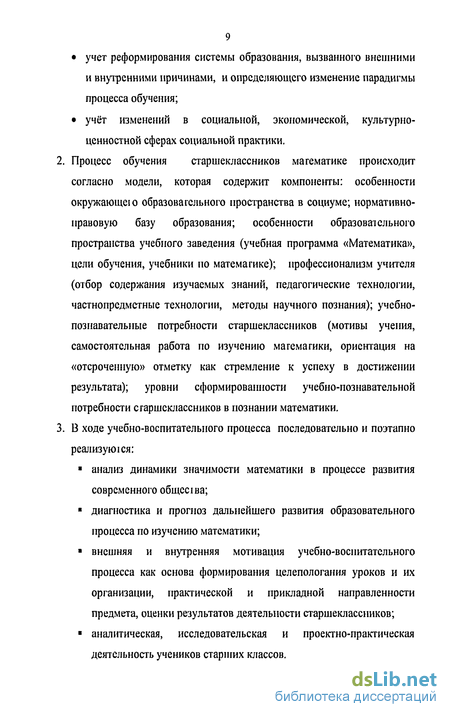 9

• учет реформирования системы образования, вызванного внешними и внутренними причинами, и определяющего изменение парадигмы процесса обучения;

• учёт изменений в социальной, экономической, культурно-ценностной сферах социальной практики.

2. Процесс обучения старшеклассников математике происходит согласно модели, которая содержит компоненты: особенности окружающего образовательного пространства в социуме; нормативно-правовую базу образования; особенности образовательного пространства учебного заведения (учебная программа «Математика», цели обучения, учебники по математике); профессионализм учителя (отбор содержания изучаемых знаний, педагогические технологии, частнопредметные технологии, методы научного познания); учебно-познавательные потребности старшеклассников (мотивы учения, самостоятельная работа по изучению математики, ориентация на «отсроченную» отметку как стремление к успеху в достижении результата); уровни сформированности учебно-познавательной потребности старшеклассников в познании математики.

3. В ходе учебно-воспитательного процесса последовательно и поэтапно реализуются:

▪ анализ динамики значимости математики в процессе развития современного общества;

▪ диагностика и прогноз дальнейшего развития образовательного процесса по изучению математики;

▪ внешняя и внутренняя мотивация учебно-воспитательного процесса как основа формирования целеполагания уроков и их организации, практической и прикладной направленности предмета, оценки результатов деятельности старшеклассников;

▪ аналитическая, исследовательская и проектно-практическая деятельность учеников старших классов.

dsLib.net
библиотека диссертаций